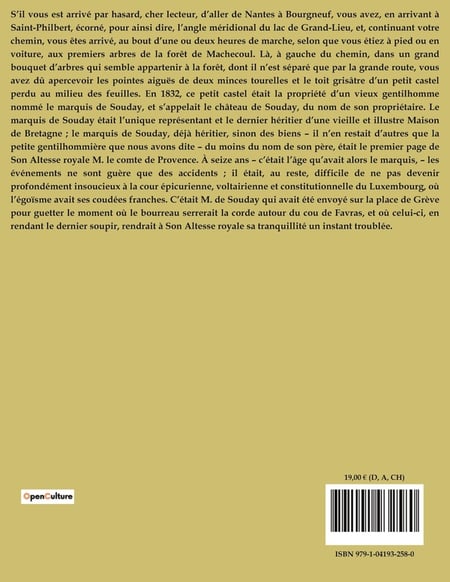 S'il vous est arrivé par hasard, cher lecteur, d'aller de Nantes à Bourgneuf, vous avez, en arrivant à Saint-Philbert, écorné, pour ainsi dire, l'angle méridional du lac de Grand-Lieu, et, continuant votre chemin, vous êtes arrivé, au bout d'une ou deux heures de marche, selon que vous étiez à pied ou en voiture, aux premiers arbres de la forêt de Machecoul. Là, à gauche du chemin, dans un grand bouquet d'arbres qui semble appartenir à la forêt, dont il n'est séparé que par la grande route, vous avez dû apercevoir les pointes aiguës de deux minces tourelles et le toit grisâtre d'un petit castel perdu au milieu des feuilles. En 1832, ce petit castel était la propriété d'un vieux gentilhomme nommé le marquis de Souday, et s'appelait le château de Souday, du nom de son propriétaire. Le marquis de Souday était l'unique représentant et le dernier héritier d'une vieille et illustre Maison de Bretagne ; le marquis de Souday, déjà héritier, sinon des biens – il n'en restait d'autres que la petite gentilhommière que nous avons dite – du moins du nom de son père, était le premier page de Son Altesse royale M. le comte de Provence. À seize ans – c'était l'âge qu'avait alors le marquis, – les événements ne sont guère que des accidents ; il était, au reste, difficile de ne pas devenir profondément insoucieux à la cour épicurienne, voltairienne et constitutionnelle du Luxembourg, où l'égoïsme avait ses coudées franches. C'était M. de Souday qui avait été envoyé sur la place de Grève pour guetter le moment où le bourreau serrerait la corde autour du cou de Favras, et où celui-ci, en rendant le dernier soupir, rendrait à Son Altesse royale sa tranquillité un instant troublée.

OpenCulture

19,00 € (D, A, CH)

ISBN 979-1-04193-258-0